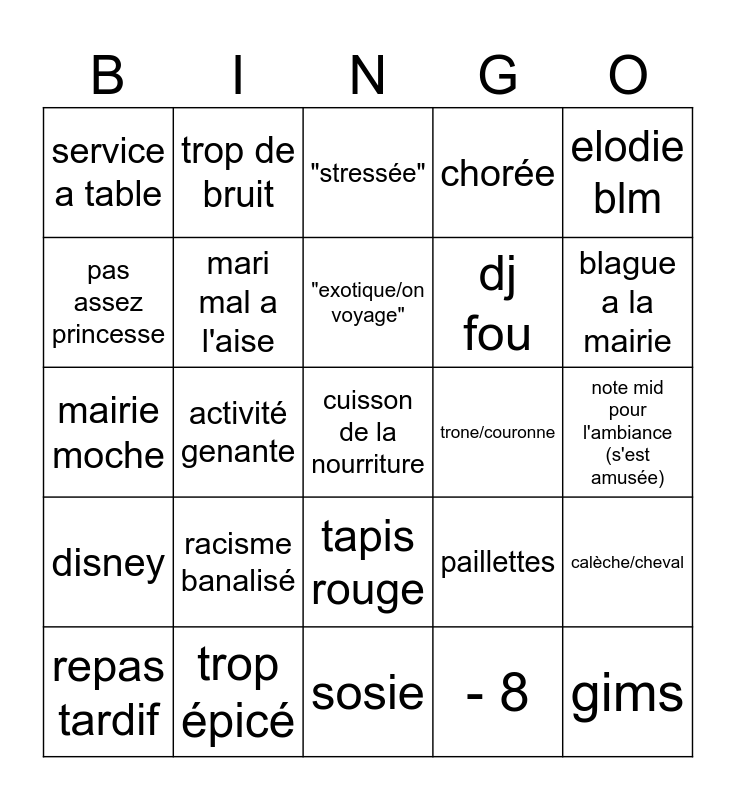 | B | I | N | G | O |
|---|---|---|---|---|
| service a table | trop de bruit | "stressée" | chorée | elodie blm |
| pas assez princesse | mari mal a l'aise | "exotique/on voyage" | dj fou | blague a la mairie |
| mairie moche | activité genante | cuisson de la nourriture | trone/couronne | note mid pour l'ambiance (s'est amusée) |
| disney | racisme banalisé | tapis rouge | paillettes | calèche/cheval |
| repas tardif | trop épicé | sosie | - 8 | gims |